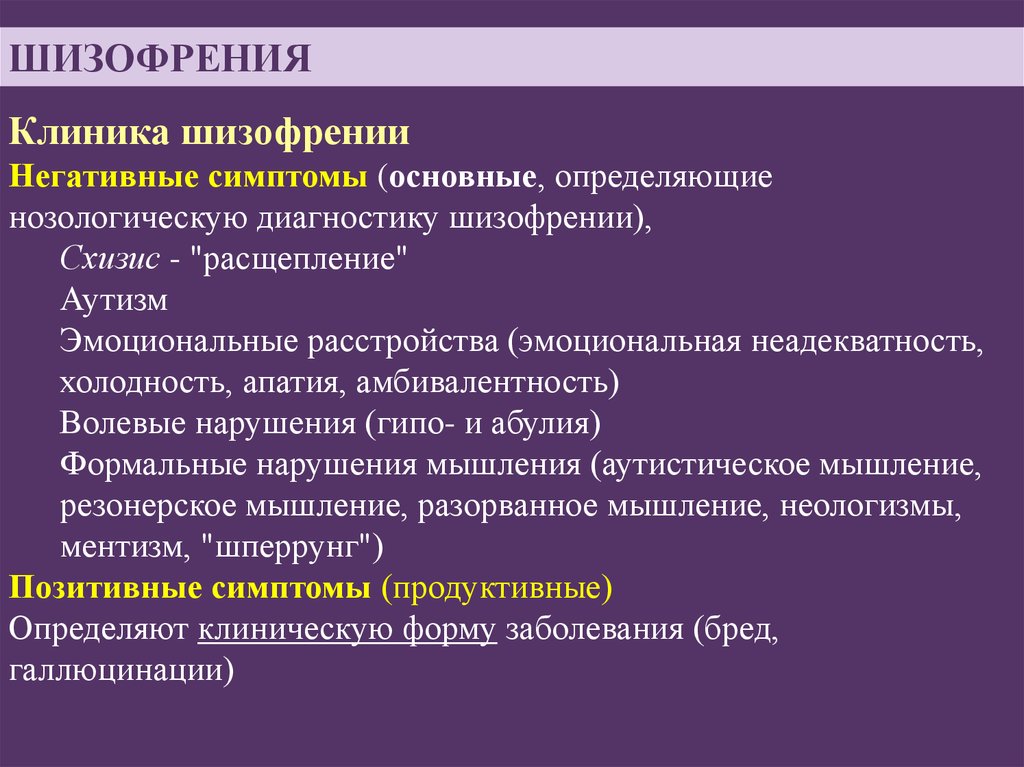 ШИЗОФРЕНИЯ

Клиника шизофрении
Негативные симптомы (основные, определяющие нозологическую диагностику шизофрении),
Схизис - "расщепление"
Аутизм
Эмоциональные расстройства (эмоциональная неадекватность, холодность, апатия, амбивалентность)
Волевые нарушения (гипо- и абулия)
Формальные нарушения мышления (аутистическое мышление, резонерское мышление, разорванное мышление, неологизмы, ментизм, "шперрунг")
Позитивные симптомы (продуктивные)
Определяют клиническую форму заболевания (бред, галлюцинации)